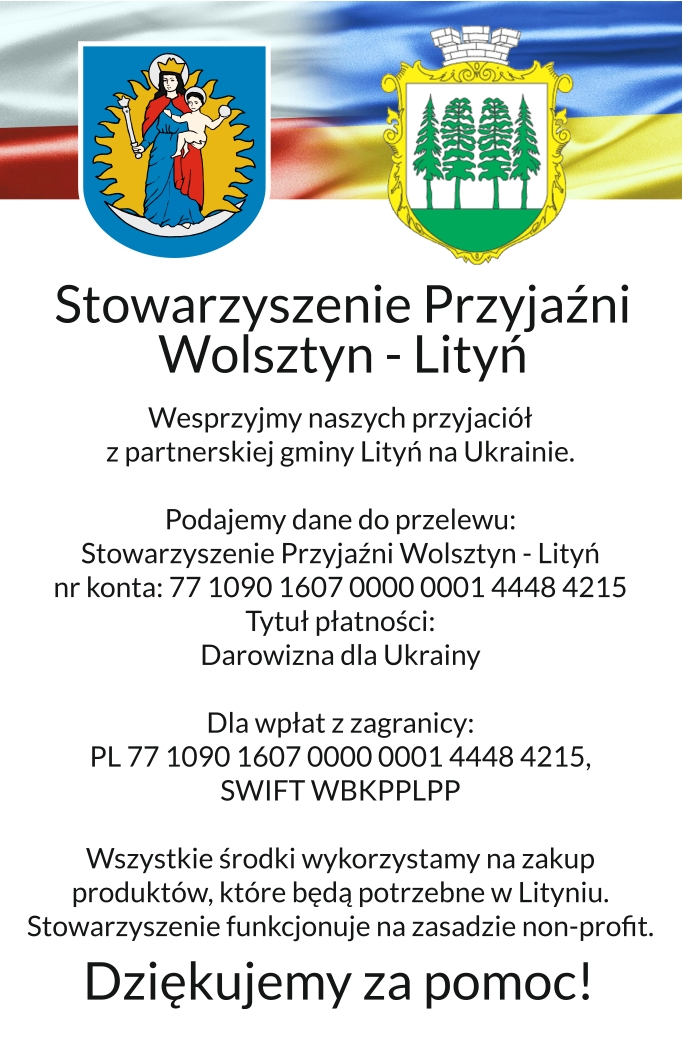 Stowarzyszenie Przyjaźni Wolsztyn - Lityń

Wesprzyjmy naszych przyjaciół z partnerskiej gminy Lityń na Ukrainie.

Podajemy dane do przelewu:
Stowarzyszenie Przyjaźni Wolsztyn - Lityń
nr konta: 77 1090 1607 0000 0001 4448 4215
Tytuł płatności:
Darowizna dla Ukrainy

Dla wpłat z zagranicy:
PL 77 1090 1607 0000 0001 4448 4215,
SWIFT WBKPPLPP

Wszystkie środki wykorzystamy na zakup produktów, które będą potrzebne w Lityniu. Stowarzyszenie funkcjonuje na zasadzie non-profit.

Dziękujemy za pomoc!